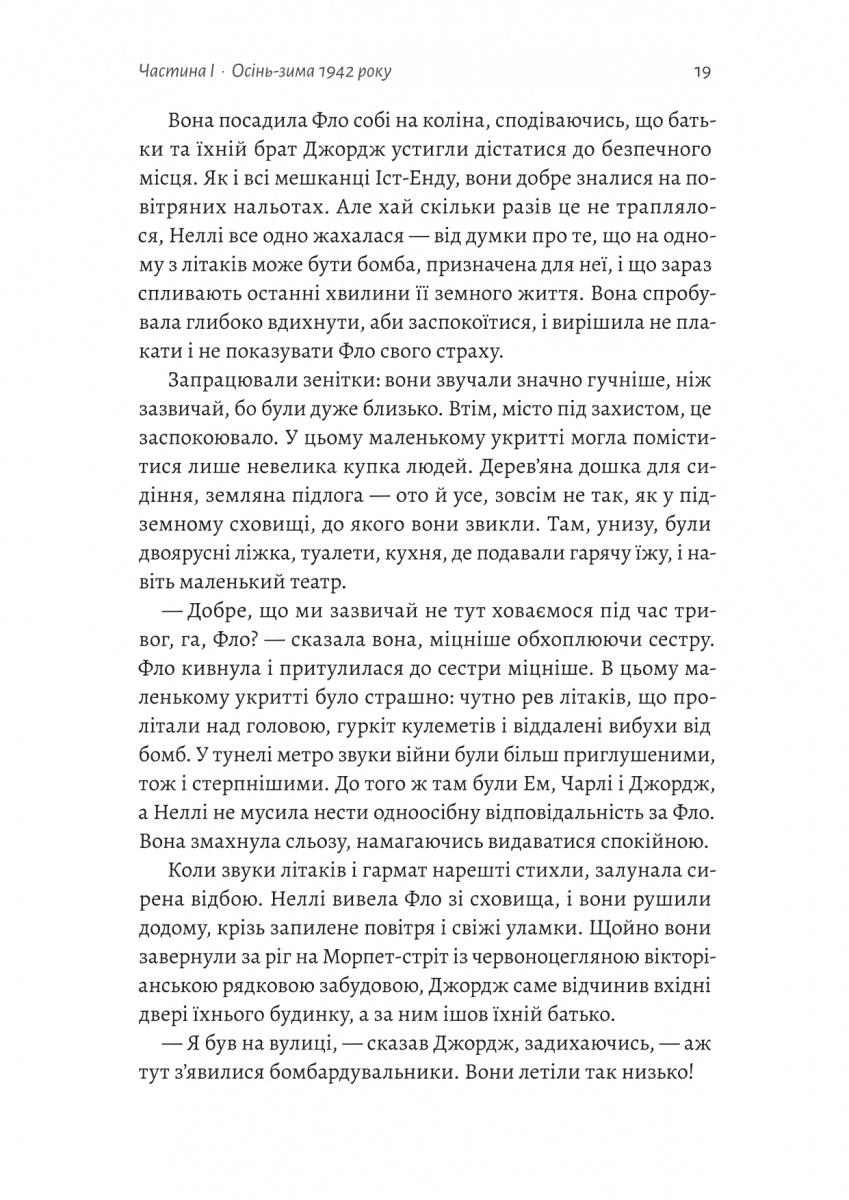 Частина I · Осінь-зима 1942 року 19

Вона посадила Фло собі на коліна, сподіваючись, що батьки та їхній брат Джордж устигли дістатися до безпечного місця. Як і всі мешканці Іст-Енду, вони добре зналися на повітряних нальотах. Але хай скільки разів це не траплялося, Неллі все одно жахалася — від думки про те, що на одному з літаків може бути бомба, призначена для неї, і що зараз спливають останні хвилини її земного життя. Вона спробувала глибоко вдихнути, аби заспокоїтися, і вирішила не плакати і не показувати Фло свого страху.

Запрацювали зенітки: вони звучали значно гучніше, ніж зазвичай, бо були дуже близько. Втім, місто під захистом, це заспокоювало. У цьому маленькому укритті могла поміститися лише невелика купка людей. Дерев'яна дошка для сидіння, земляна підлога — ото й усе, зовсім не так, як у підземному сховищі, до якого вони звикли. Там, унизу, були двоярусні ліжка, туалети, кухня, де подавали гарячу їжу, і навіть маленький театр.

— Добре, що ми зазвичай не тут ховаємося під час тривог, га, Фло? — сказала вона, міцніше обхоплюючи сестру. Фло кивнула і притулилася до сестри міцніше. В цьому маленькому укритті було страшно: чутно рев літаків, що пролітали над головою, гуркіт кулеметів і віддалені вибухи від бомб. У тунелі метро звуки війни були більш приглушеними, тож і стерпнішими. До того ж там були Ем, Чарлі і Джордж, а Неллі не мусила нести одноосібну відповідальність за Фло. Вона змахнула сльозу, намагаючись видаватися спокійною.

Коли звуки літаків і гармат нарешті стихли, залунала сирена відбою. Неллі вивела Фло зі сховища, і вони рушили додому, крізь запилене повітря і свіжі уламки. Щойно вони завернули за ріг на Морпет-стріт із червоноцегляною вікторіанською рядковою забудовою, Джордж саме відчинив вхідні двері їхнього будинку, а за ним ішов їхній батько.

— Я був на вулиці, — сказав Джордж, задихаючись, — аж тут з'явилися бомбардувальники. Вони летіли так низько!